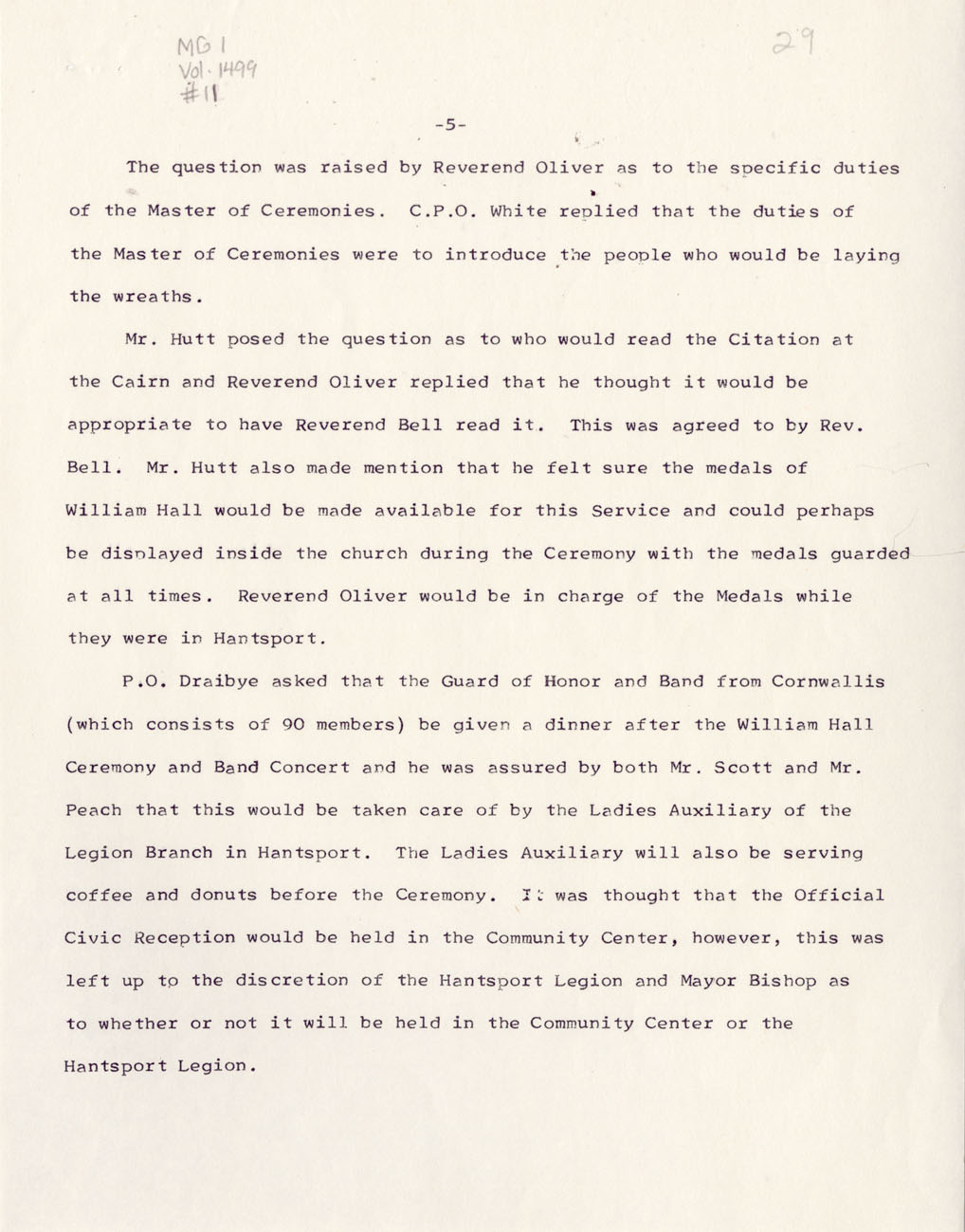 MG 1
Vol. 1499
#11

29

-5-

The question was raised by Reverend Oliver as to the specific duties of the Master of Ceremonies. C.P.O. White replied that the duties of the Master of Ceremonies were to introduce the people who would be laying the wreaths.

Mr. Hutt posed the question as to who would read the Citation at the Cairn and Reverend Oliver replied that he thought it would be appropriate to have Reverend Bell read it. This was agreed to by Rev. Bell. Mr. Hutt also made mention that he felt sure the medals of William Hall would be made available for this Service and could perhaps be displayed inside the church during the Ceremony with the medals guarded at all times. Reverend Oliver would be in charge of the Medals while they were in Hantsport.

P.O. Draibye asked that the Guard of Honor and Band from Cornwallis (which consists of 90 members) be given a dinner after the William Hall Ceremony and Band Concert and he was assured by both Mr. Scott and Mr. Peach that this would be taken care of by the Ladies Auxiliary of the Legion Branch in Hantsport. The Ladies Auxiliary will also be serving coffee and donuts before the Ceremony. It was thought that the Official Civic Reception would be held in the Community Center, however, this was left up to the discretion of the Hantsport Legion and Mayor Bishop as to whether or not it will be held in the Community Center or the Hantsport Legion.